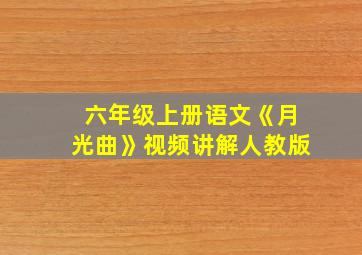 六年级上册语文《月光曲》视频讲解人教版